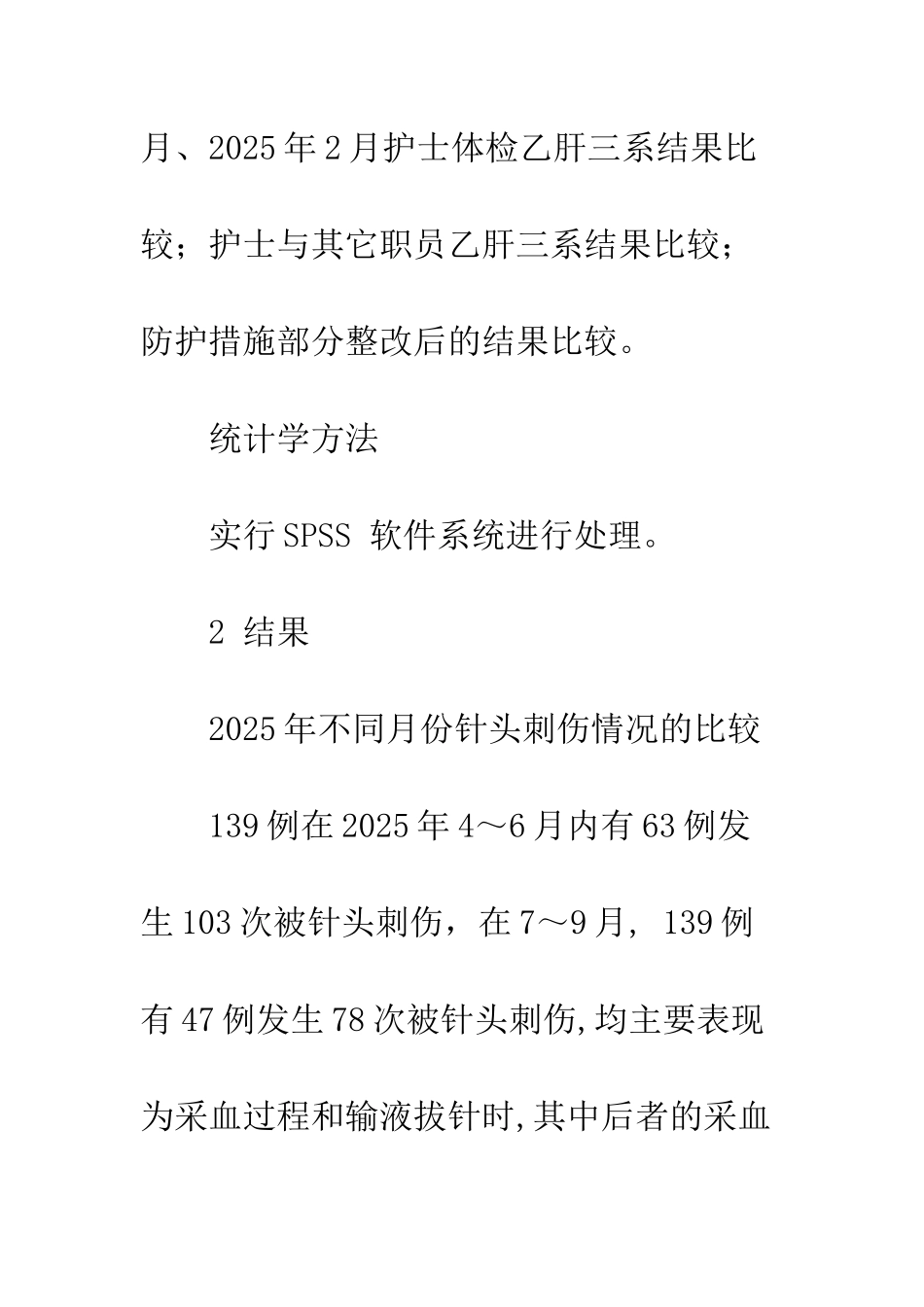 月、2025 年 2 月护士体检乙肝三系结果比较；护士与其它职员乙肝三系结果比较；防护措施部分整改后的结果比较。

统计学方法

实行 SPSS 软件系统进行处理。

2 结果

2025 年不同月份针头刺伤情况的比较

139 例在 2025 年 4～6 月内有 63 例发生 103 次被针头刺伤，在 7～9 月，139 例有 47 例发生 78 次被针头刺伤,均主要表现为采血过程和输液拔针时,其中后者的采血